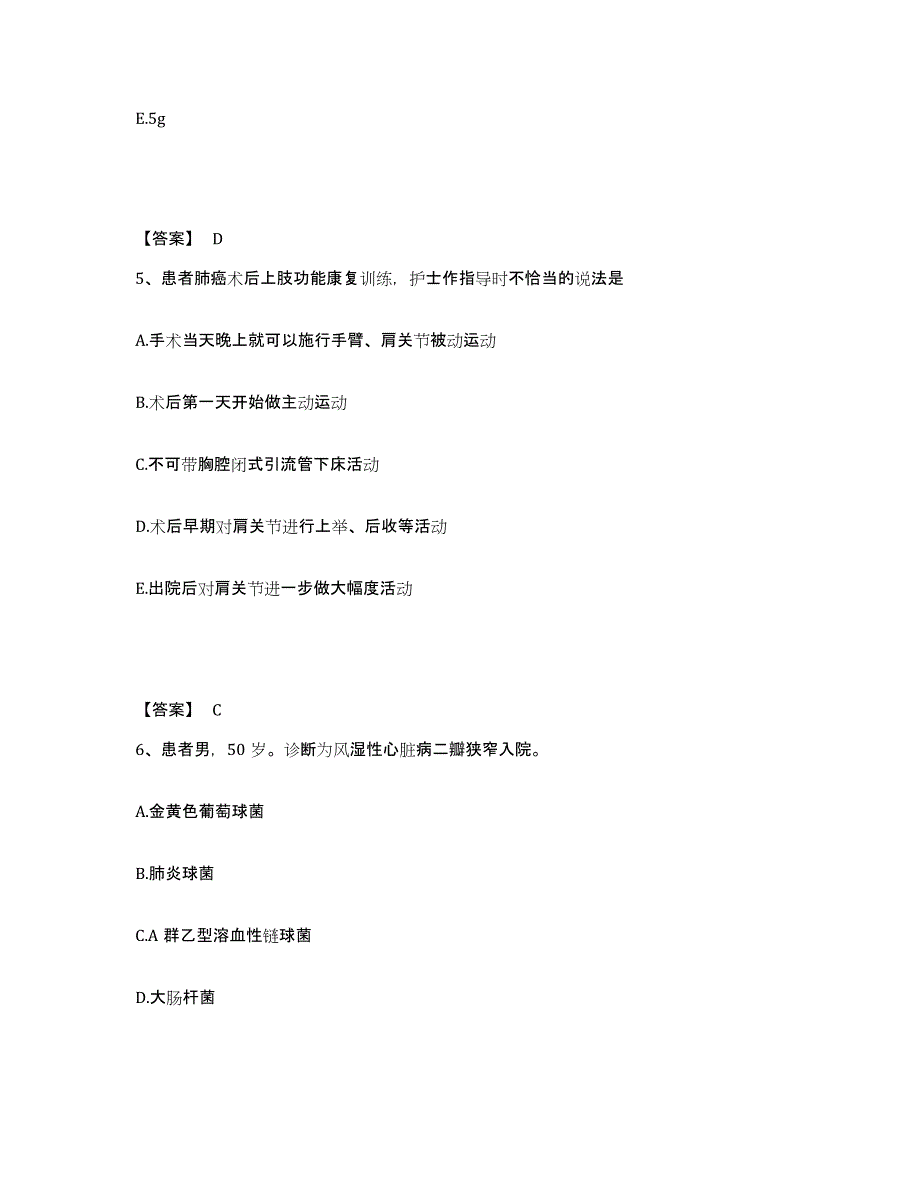 E.5g

【答案】 D

5、患者肺癌术后上肢功能康复训练，护士作指导时不恰当的说法是

A.手术当天晚上就可以施行手臂、肩关节被动运动

B.术后第一天开始做主动运动

C.不可带胸腔闭式引流管下床活动

D.术后早期对肩关节进行上举、后收等活动

E.出院后对肩关节进一步做大幅度活动

【答案】 C

6、患者男，50 岁。诊断为风湿性心脏病二瓣狭窄入院。

A.金黄色葡萄球菌

B.肺炎球菌

C.A 群乙型溶血性链球菌

D.大肠杆菌